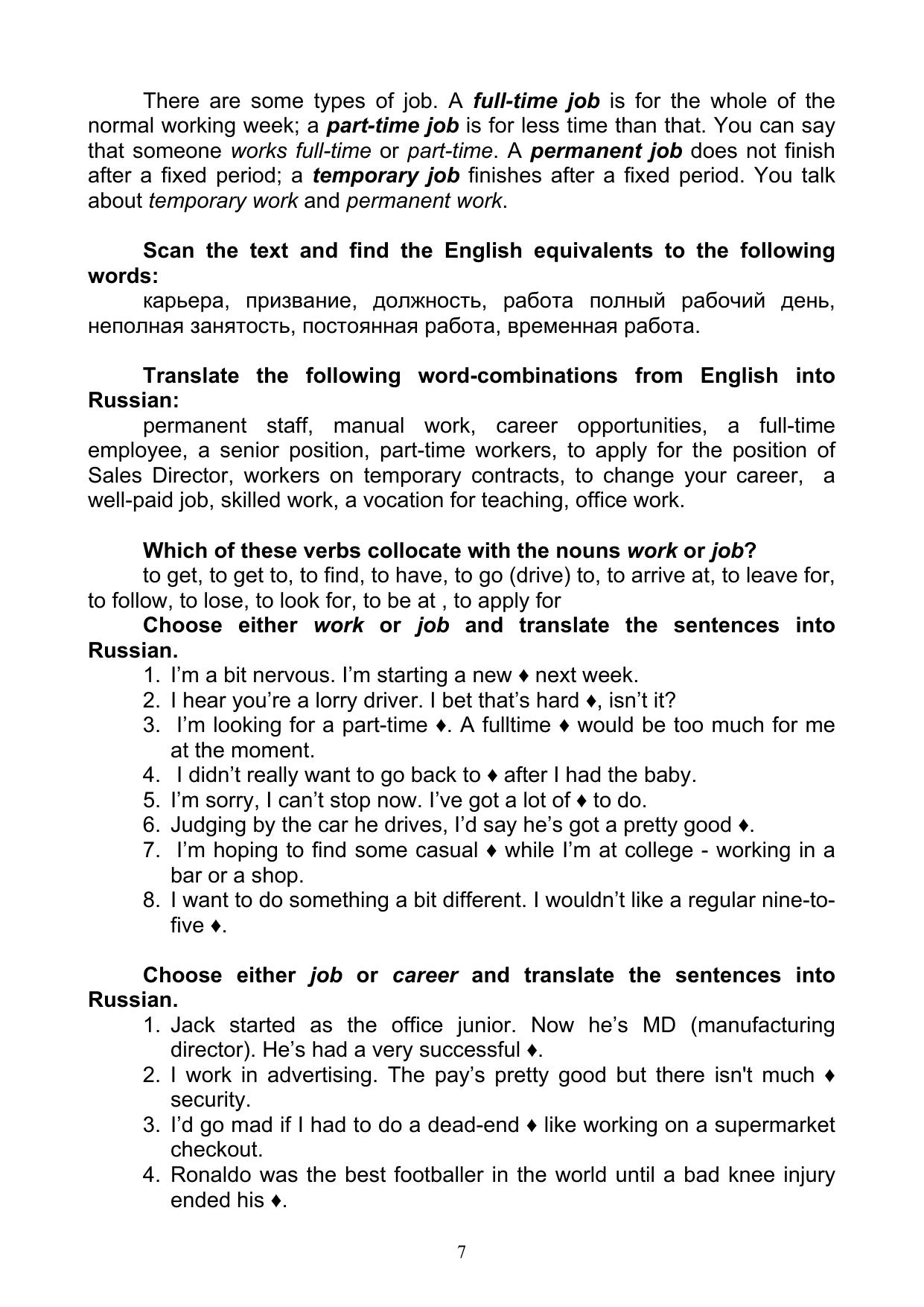 There are some types of job. A full-time job is for the whole of the normal working week; a part-time job is for less time than that. You can say that someone works full-time or part-time. A permanent job does not finish after a fixed period; a temporary job finishes after a fixed period. You talk about temporary work and permanent work.

Scan the text and find the English equivalents to the following words:
карьера, призвание, должность, работа полный рабочий день, неполная занятость, постоянная работа, временная работа.

Translate the following word-combinations from English into Russian:
permanent staff, manual work, career opportunities, a full-time employee, a senior position, part-time workers, to apply for the position of Sales Director, workers on temporary contracts, to change your career, a well-paid job, skilled work, a vocation for teaching, office work.

Which of these verbs collocate with the nouns work or job?
to get, to get to, to find, to have, to go (drive) to, to arrive at, to leave for, to follow, to lose, to look for, to be at , to apply for
Choose either work or job and translate the sentences into Russian.
1. I'm a bit nervous. I'm starting a new ♦ next week.
2. I hear you're a lorry driver. I bet that's hard ♦, isn't it?
3. I'm looking for a part-time ♦. A fulltime ♦ would be too much for me at the moment.
4. I didn't really want to go back to ♦ after I had the baby.
5. I'm sorry, I can't stop now. I've got a lot of ♦ to do.
6. Judging by the car he drives, I'd say he's got a pretty good ♦.
7. I'm hoping to find some casual ♦ while I'm at college - working in a bar or a shop.
8. I want to do something a bit different. I wouldn't like a regular nine-to-five ♦.

Choose either job or career and translate the sentences into Russian.
1. Jack started as the office junior. Now he's MD (manufacturing director). He's had a very successful ♦.
2. I work in advertising. The pay's pretty good but there isn't much ♦ security.
3. I'd go mad if I had to do a dead-end ♦ like working on a supermarket checkout.
4. Ronaldo was the best footballer in the world until a bad knee injury ended his ♦.

7